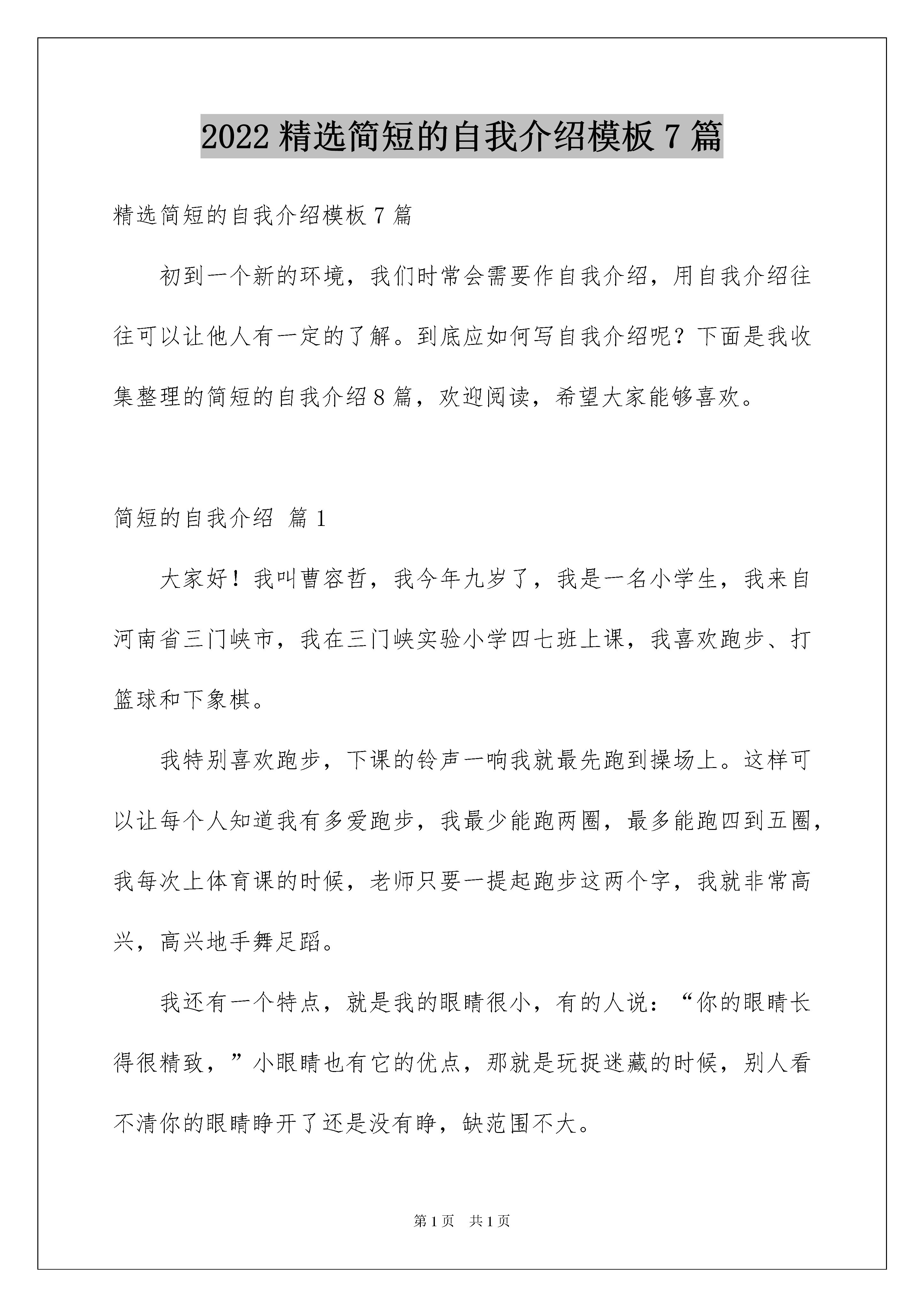 2022精选简短的自我介绍模板7篇

精选简短的自我介绍模板7篇

初到一个新的环境，我们时常会需要作自我介绍，用自我介绍往往可以让他人有一定的了解。到底应如何写自我介绍呢？下面是我收集整理的简短的自我介绍8篇，欢迎阅读，希望大家能够喜欢。

简短的自我介绍 篇1

大家好！我叫曹容哲，我今年九岁了，我是一名小学生，我来自河南省三门峡市，我在三门峡实验小学四七班上课，我喜欢跑步、打篮球和下象棋。

我特别喜欢跑步，下课的铃声一响我就最先跑到操场上。这样可以让每个人知道我有多爱跑步，我最少能跑两圈，最多能跑四到五圈，我每次上体育课的时候，老师只要一提起跑步这两个字，我就非常高兴，高兴地手舞足蹈。

我还有一个特点，就是我的眼睛很小，有的人说：“你的眼睛长得很精致，”小眼睛也有它的优点，那就是玩捉迷藏的时候，别人看不清你的眼睛睁开了还是没有睁，缺范围不大。

第1页 共1页